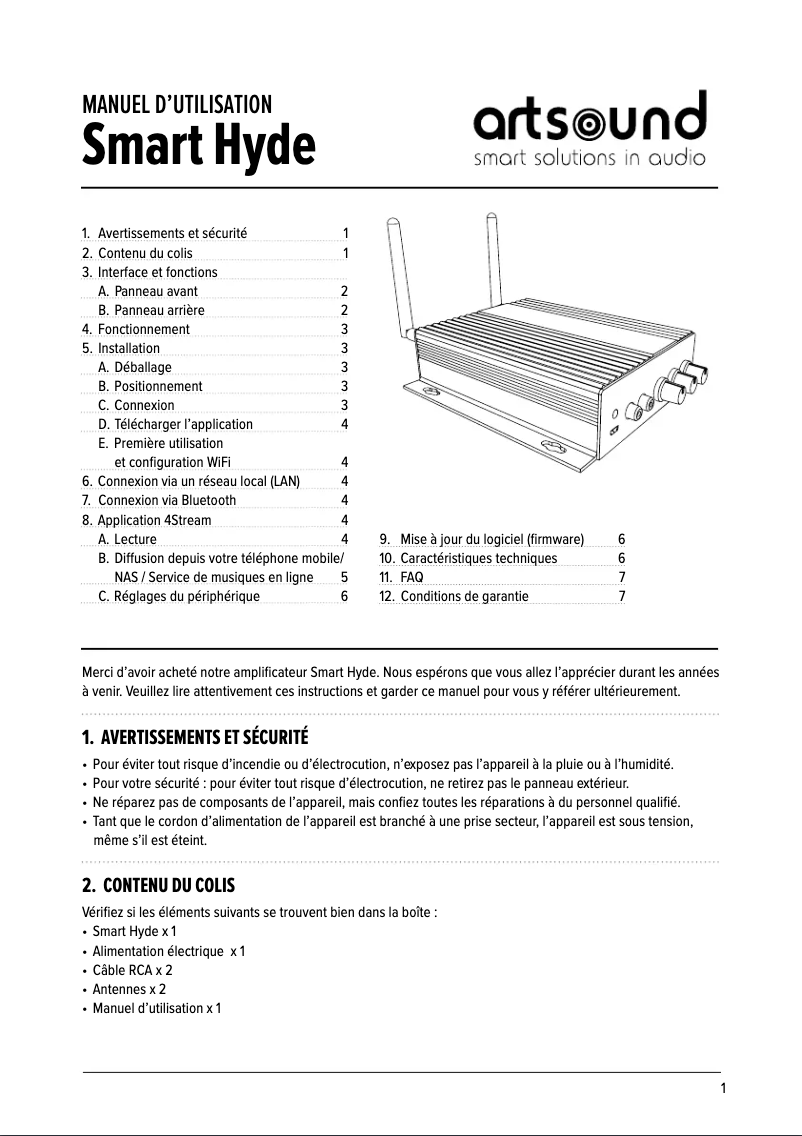 MANUEL D'UTILISATION
Smart Hyde

artsound
smart solutions in audio

1. Avertissements et sécurité 1
2. Contenu du colis 1
3. Interface et fonctions
A. Panneau avant 2
B. Panneau arrière 2
4. Fonctionnement 3
5. Installation 3
A. Déballage 3
B. Positionnement 3
C. Connexion 3
D. Télécharger l'application 4
E. Première utilisation et configuration WiFi 4
6. Connexion via un réseau local (LAN) 4
7. Connexion via Bluetooth 4
8. Application 4Stream 4
A. Lecture 4
B. Diffusion depuis votre téléphone mobile/ NAS / Service de musiques en ligne 5
C. Réglages du périphérique 6

9. Mise à jour du logiciel (firmware) 6
10. Caractéristiques techniques 6
11. FAQ 7
12. Conditions de garantie 7

Merci d'avoir acheté notre amplificateur Smart Hyde. Nous espérons que vous allez l'apprécier durant les années à venir. Veuillez lire attentivement ces instructions et garder ce manuel pour vous y référer ultérieurement.

1. AVERTISSEMENTS ET SÉCURITÉ
• Pour éviter tout risque d'incendie ou d'électrocution, n'exposez pas l'appareil à la pluie ou à l'humidité.
• Pour votre sécurité : pour éviter tout risque d'électrocution, ne retirez pas le panneau extérieur.
• Ne réparez pas de composants de l'appareil, mais confiez toutes les réparations à du personnel qualifié.
• Tant que le cordon d'alimentation de l'appareil est branché à une prise secteur, l'appareil est sous tension, même s'il est éteint.

2. CONTENU DU COLIS
Vérifiez si les éléments suivants se trouvent bien dans la boîte :
• Smart Hyde x 1
• Alimentation électrique x 1
• Câble RCA x 2
• Antennes x 2
• Manuel d'utilisation x 1

1